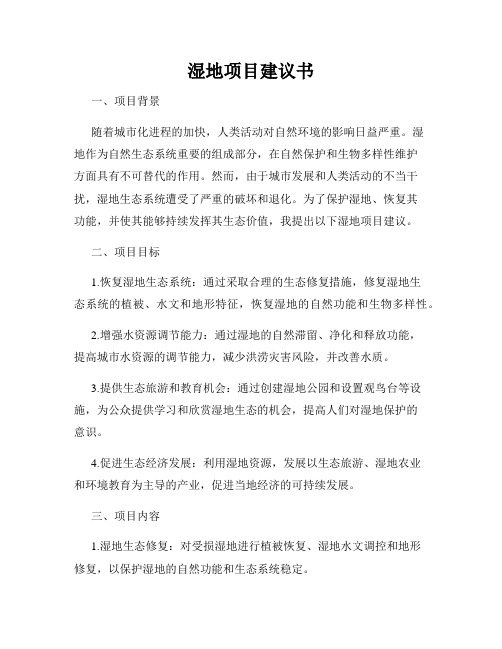 湿地项目建议书

一、项目背景

随着城市化进程的加快，人类活动对自然环境的影响日益严重。湿地作为自然生态系统重要的组成部分，在自然保护和生物多样性维护方面具有不可替代的作用。然而，由于城市发展和人类活动的不当干扰，湿地生态系统遭受了严重的破坏和退化。为了保护湿地、恢复其功能，并使其能够持续发挥其生态价值，我提出以下湿地项目建议。

二、项目目标

1.恢复湿地生态系统：通过采取合理的生态修复措施，修复湿地生态系统的植被、水文和地形特征，恢复湿地的自然功能和生物多样性。

2.增强水资源调节能力：通过湿地的自然滞留、净化和释放功能，提高城市水资源的调节能力，减少洪涝灾害风险，并改善水质。

3.提供生态旅游和教育机会：通过创建湿地公园和设置观鸟台等设施，为公众提供学习和欣赏湿地生态的机会，提高人们对湿地保护的意识。

4.促进生态经济发展：利用湿地资源，发展以生态旅游、湿地农业和环境教育为主导的产业，促进当地经济的可持续发展。

三、项目内容

1.湿地生态修复：对受损湿地进行植被恢复、湿地水文调控和地形修复，以保护湿地的自然功能和生态系统稳定。